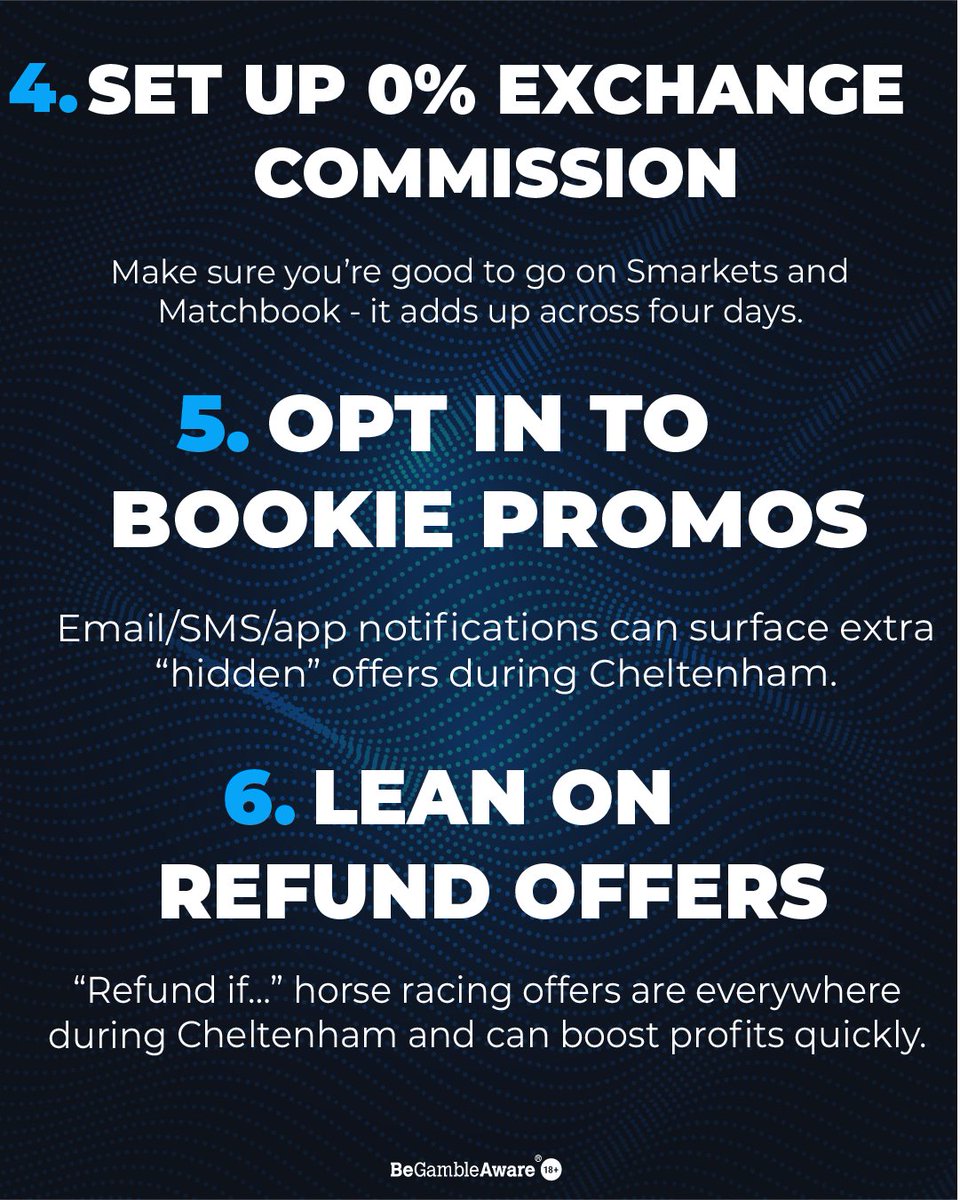 4. SET UP 0% EXCHANGE COMMISSION

Make sure you're good to go on Smarkets and Matchbook - it adds up across four days.

5. OPT IN TO BOOKIE PROMOS

Email/SMS/app notifications can surface extra "hidden" offers during Cheltenham.

6. LEAN ON REFUND OFFERS

"Refund if..." horse racing offers are everywhere during Cheltenham and can boost profits quickly.

BeGambleAware® 18+